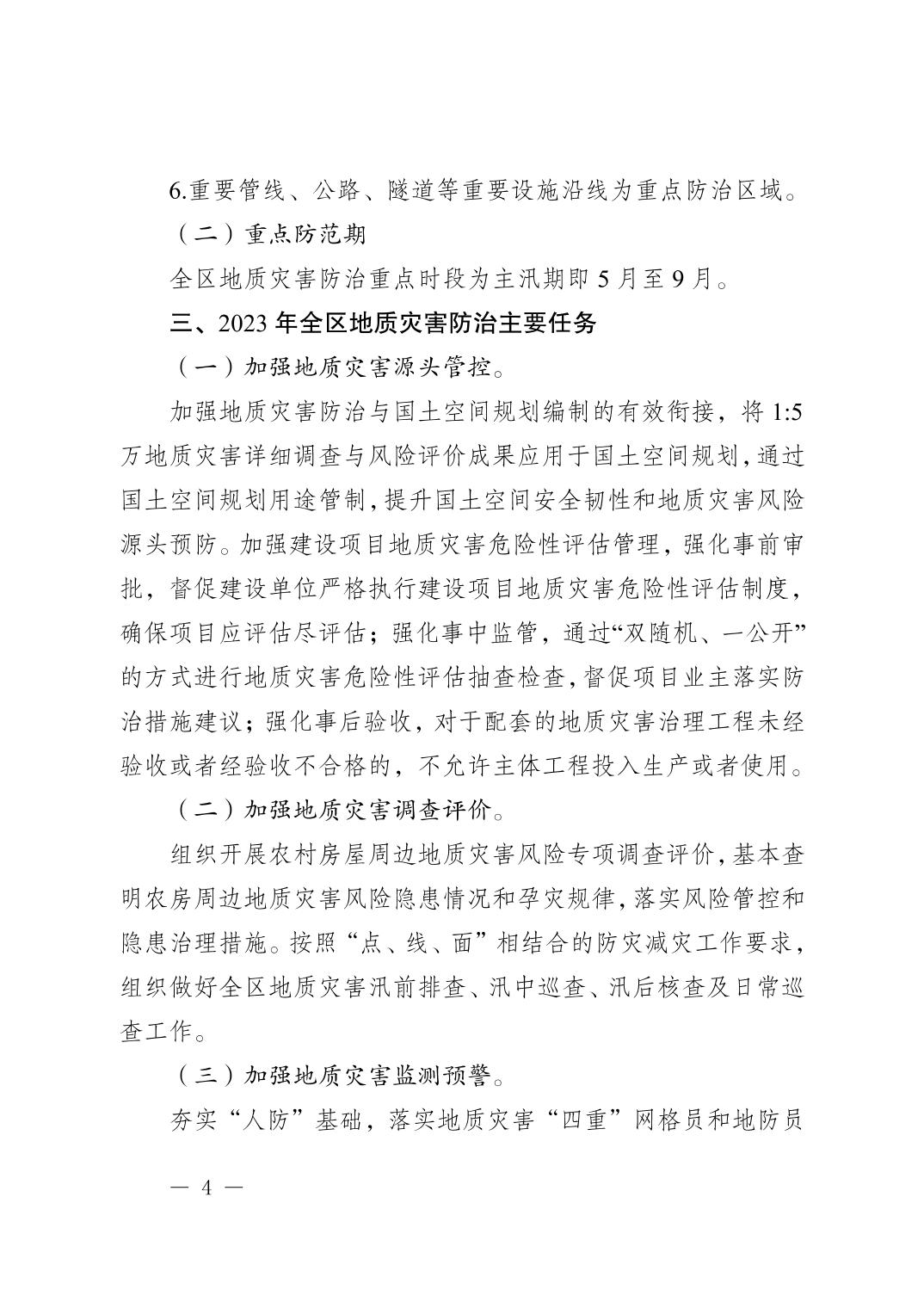 6.重要管线、公路、隧道等重要设施沿线为重点防治区域。

（二）重点防范期

全区地质灾害防治重点时段为主汛期即 5 月至 9 月。

三、2023 年全区地质灾害防治主要任务

（一）加强地质灾害源头管控。

加强地质灾害防治与国土空间规划编制的有效衔接，将 1:5 万地质灾害详细调查与风险评价成果应用于国土空间规划，通过国土空间规划用途管制，提升国土空间安全韧性和地质灾害风险源头预防。加强建设项目地质灾害危险性评估管理，强化事前审批，督促建设单位严格执行建设项目地质灾害危险性评估制度，确保项目应评估尽评估；强化事中监管，通过“双随机、一公开”的方式进行地质灾害危险性评估抽查检查，督促项目业主落实防治措施建议；强化事后验收，对于配套的地质灾害治理工程未经验收或者经验收不合格的，不允许主体工程投入生产或者使用。

（二）加强地质灾害调查评价。

组织开展农村房屋周边地质灾害风险专项调查评价，基本查明农房周边地质灾害风险隐患情况和孕灾规律，落实风险管控和隐患治理措施。按照“点、线、面”相结合的防灾减灾工作要求，组织做好全区地质灾害汛前排查、汛中巡查、汛后核查及日常巡查工作。

（三）加强地质灾害监测预警。

夯实“人防”基础，落实地质灾害“四重”网格员和地防员

— 4 —